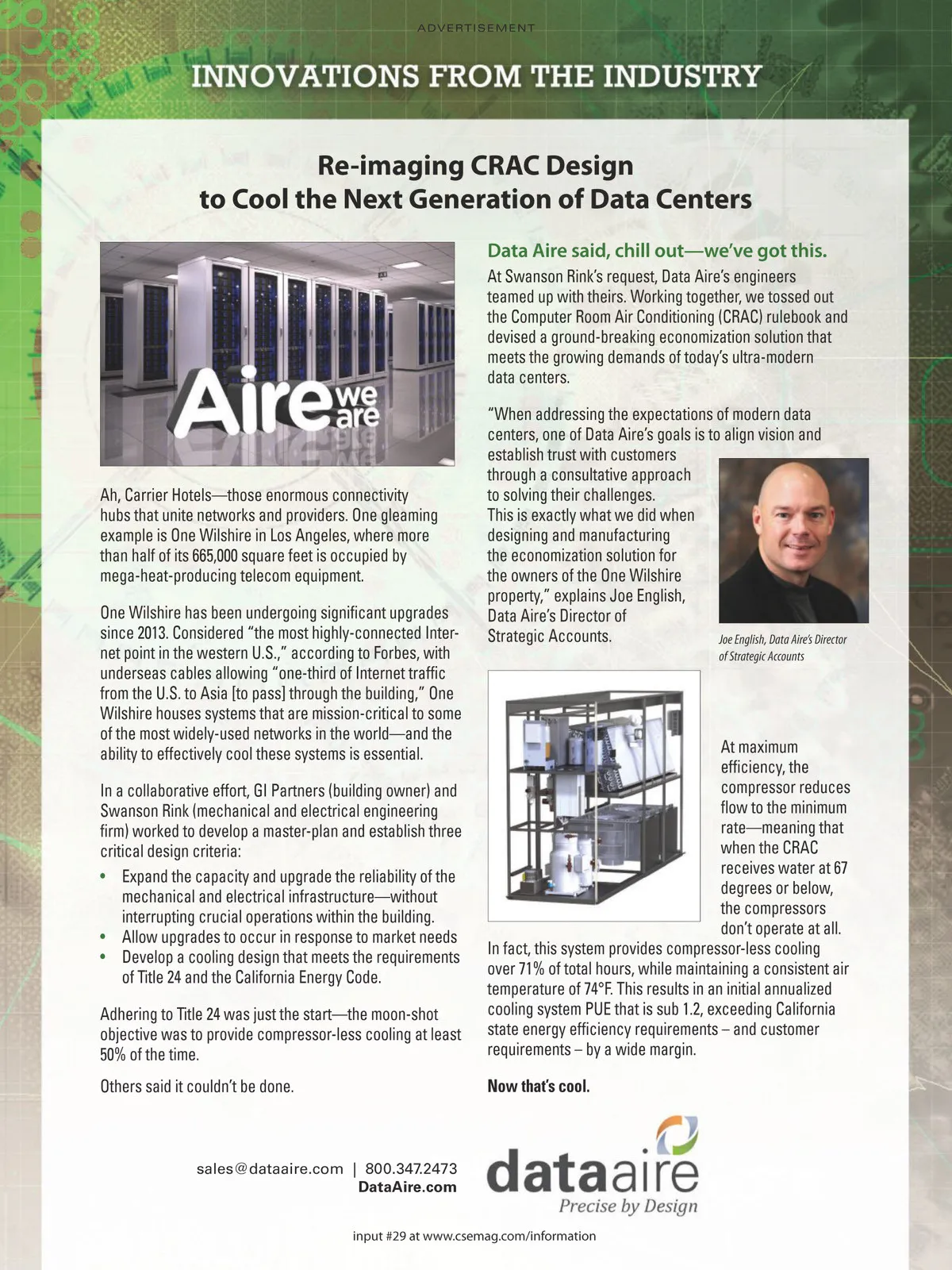 ADVERTISEMENT

INNOVATIONS FROM THE INDUSTRY

Re-imaging CRAC Design
to Cool the Next Generation of Data Centers

Aire we are

Ah, Carrier Hotels—those enormous connectivity hubs that unite networks and providers. One gleaming example is One Wilshire in Los Angeles, where more than half of its 665,000 square feet is occupied by mega-heat-producing telecom equipment.

One Wilshire has been undergoing significant upgrades since 2013. Considered "the most highly-connected Internet point in the western U.S.," according to Forbes, with underseas cables allowing "one-third of Internet traffic from the U.S. to Asia [to pass] through the building," One Wilshire houses systems that are mission-critical to some of the most widely-used networks in the world—and the ability to effectively cool these systems is essential.

In a collaborative effort, GI Partners (building owner) and Swanson Rink (mechanical and electrical engineering firm) worked to develop a master-plan and establish three critical design criteria:

• Expand the capacity and upgrade the reliability of the mechanical and electrical infrastructure—without interrupting crucial operations within the building.
• Allow upgrades to occur in response to market needs
• Develop a cooling design that meets the requirements of Title 24 and the California Energy Code.

Adhering to Title 24 was just the start—the moon-shot objective was to provide compressor-less cooling at least 50% of the time.

Others said it couldn't be done.

Data Aire said, chill out—we've got this.

At Swanson Rink's request, Data Aire's engineers teamed up with theirs. Working together, we tossed out the Computer Room Air Conditioning (CRAC) rulebook and devised a ground-breaking economization solution that meets the growing demands of today's ultra-modern data centers.

"When addressing the expectations of modern data centers, one of Data Aire's goals is to align vision and establish trust with customers through a consultative approach to solving their challenges. This is exactly what we did when designing and manufacturing the economization solution for the owners of the One Wilshire property," explains Joe English, Data Aire's Director of Strategic Accounts.

Joe English, Data Aire's Director of Strategic Accounts

At maximum efficiency, the compressor reduces flow to the minimum rate—meaning that when the CRAC receives water at 67 degrees or below, the compressors don't operate at all.

In fact, this system provides compressor-less cooling over 71% of total hours, while maintaining a consistent air temperature of 74°F. This results in an initial annualized cooling system PUE that is sub 1.2, exceeding California state energy efficiency requirements – and customer requirements – by a wide margin.

Now that's cool.

sales@dataaire.com | 800.347.2473
DataAire.com

dataaire
Precise by Design

input #29 at www.csemag.com/information